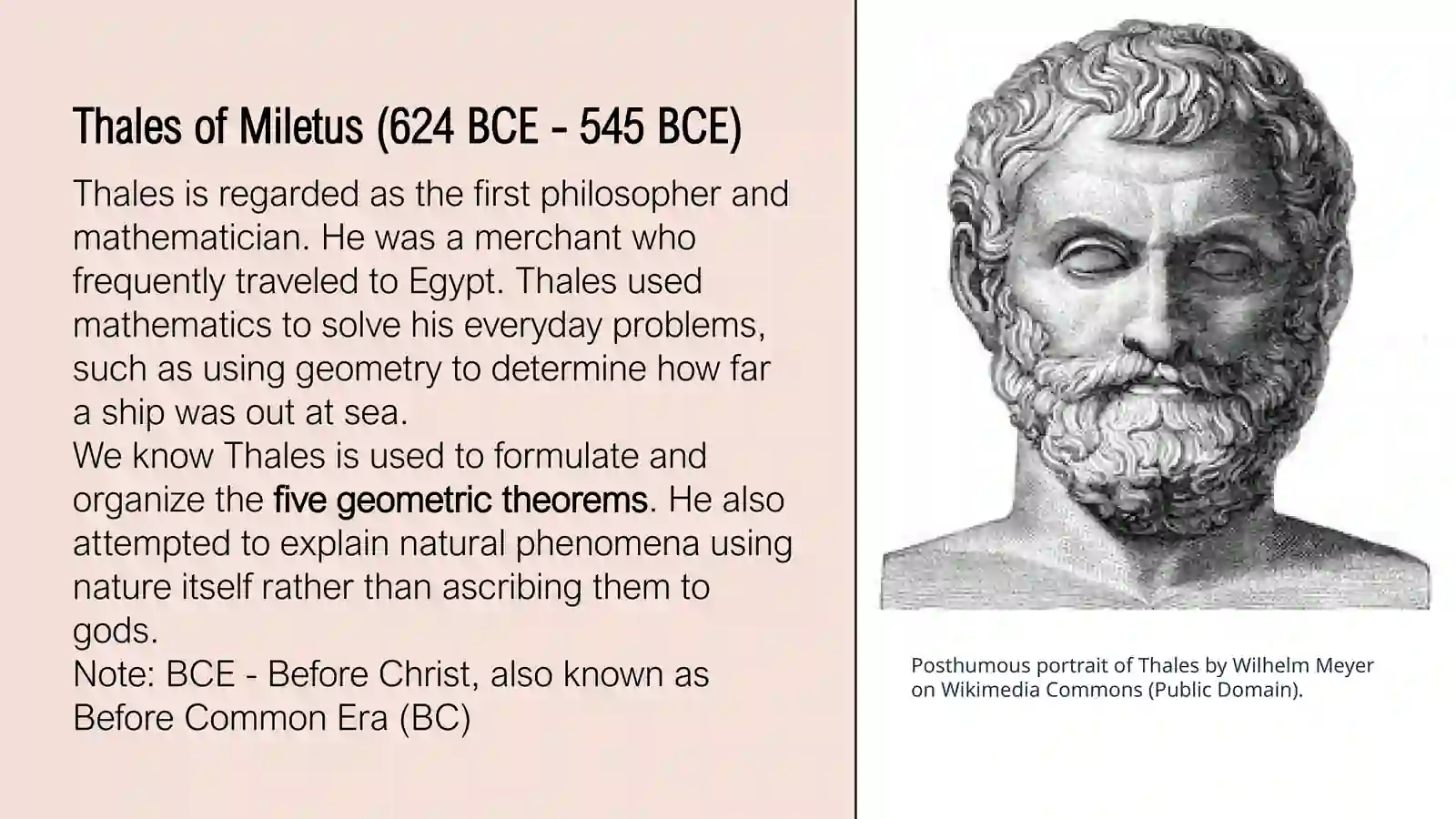 Thales of Miletus (624 BCE - 545 BCE)

Thales is regarded as the first philosopher and mathematician. He was a merchant who frequently traveled to Egypt. Thales used mathematics to solve his everyday problems, such as using geometry to determine how far a ship was out at sea.
We know Thales is used to formulate and organize the five geometric theorems. He also attempted to explain natural phenomena using nature itself rather than ascribing them to gods.
Note: BCE - Before Christ, also known as Before Common Era (BC)

Posthumous portrait of Thales by Wilhelm Meyer on Wikimedia Commons (Public Domain).